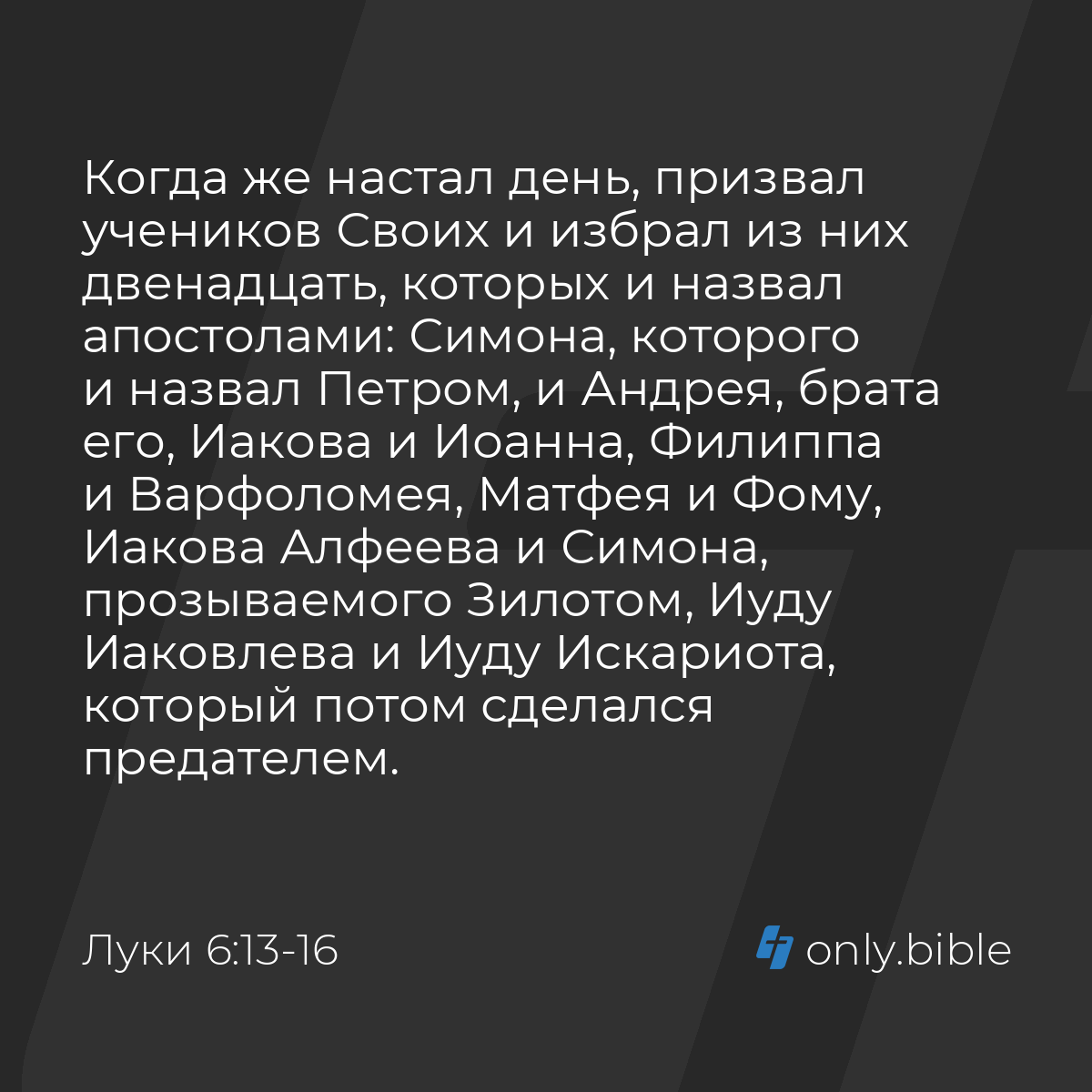 Когда же настал день, призвал учеников Своих и избрал из них двенадцать, которых и назвал апостолами: Симона, которого и назвал Петром, и Андрея, брата его, Иакова и Иоанна, Филиппа и Варфоломея, Матфея и Фому, Иакова Алфеева и Симона, прозываемого Зилотом, Иуду Иаковлева и Иуду Искариота, который потом сделался предателем.

Луки 6:13-16

only.bible